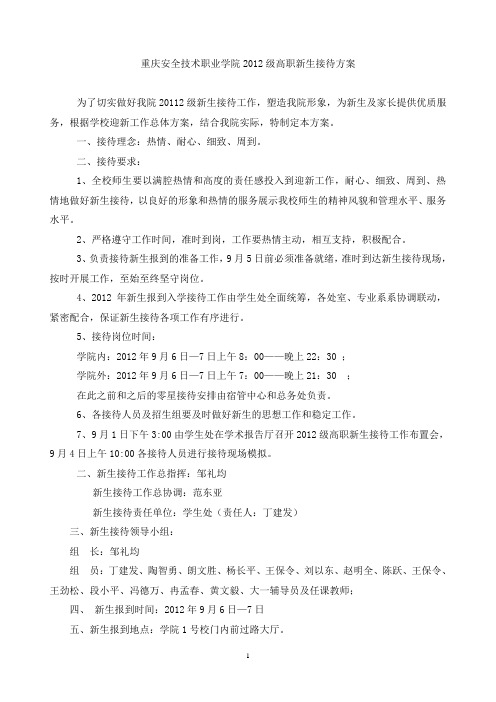 重庆安全技术职业学院 2012 级高职新生接待方案

为了切实做好我院 20112 级新生接待工作，塑造我院形象，为新生及家长提供优质服务，根据学校迎新工作总体方案，结合我院实际，特制定本方案。

一、接待理念：热情、耐心、细致、周到。

二、接待要求：

1、全校师生要以满腔热情和高度的责任感投入到迎新工作，耐心、细致、周到、热情地做好新生接待，以良好的形象和热情的服务展示我校师生的精神风貌和管理水平、服务水平。

2、严格遵守工作时间，准时到岗，工作要热情主动，相互支持，积极配合。

3、负责接待新生报到的准备工作，9 月 5 日前必须准备就绪，准时到达新生接待现场，按时开展工作，至始至终坚守岗位。

4、2012 年新生报到入学接待工作由学生处全面统筹，各处室、专业系系协调联动，紧密配合，保证新生接待各项工作有序进行。

5、接待岗位时间：

学院内：2012 年 9 月 6 日—7 日上午 8：00——晚上 22：30 ；

学院外：2012 年 9 月 6 日—7 日上午 7：00——晚上 21：30 ；

在此之前和之后的零星接待安排由宿管中心和总务处负责。

6、各接待人员及招生组要及时做好新生的思想工作和稳定工作。

7、9 月 1 日下午 3:00 由学生处在学术报告厅召开 2012 级高职新生接待工作布置会，9 月 4 日上午 10:00 各接待人员进行接待现场模拟。

二、新生接待工作总指挥：邹礼均

新生接待工作总协调：范东亚

新生接待责任单位：学生处（责任人：丁建发）

三、新生接待领导小组：

组　长：邹礼均

组　员：丁建发、陶智勇、朗文胜、杨长平、王保令、刘以东、赵明全、陈跃、王保令、王劲松、段小平、冯德万、冉孟春、黄文毅、大一辅导员及任课教师；

四、 新生报到时间：2012 年 9 月 6 日—7 日

五、新生报到地点：学院 1 号校门内前过路大厅。

1